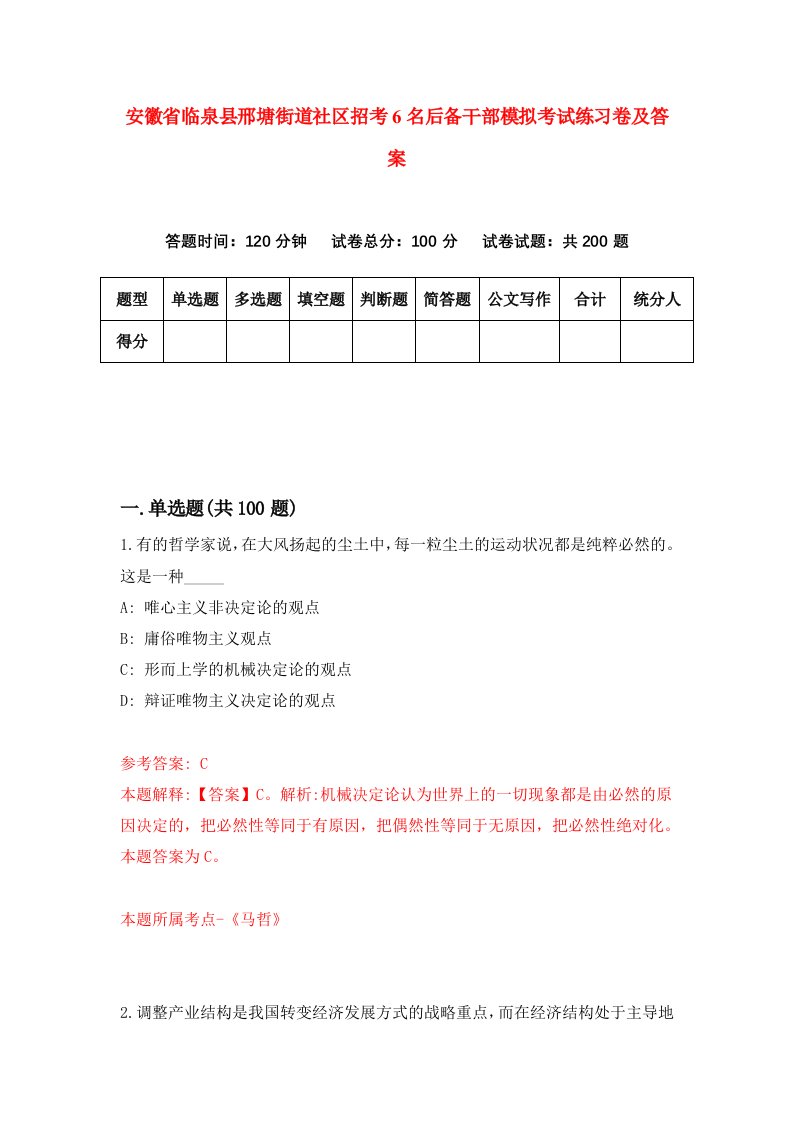 安徽省临泉县邢塘街道社区招考6名后备干部模拟考试练习卷及答案

答题时间：120分钟　试卷总分：100分　试卷试题：共200题

| 题型 | 单选题 | 多选题 | 填空题 | 判断题 | 简答题 | 公文写作 | 合计 | 统分人 |
|---|---|---|---|---|---|---|---|---|
| 得分 | | | | | | | | |

一.单选题(共100题)

1.有的哲学家说，在大风扬起的尘土中，每一粒尘土的运动状况都是纯粹必然的。这是一种_____

A: 唯心主义非决定论的观点

B: 庸俗唯物主义观点

C: 形而上学的机械决定论的观点

D: 辩证唯物主义决定论的观点

参考答案: C

本题解释:【答案】C。解析:机械决定论认为世界上的一切现象都是由必然的原因决定的，把必然性等同于有原因，把偶然性等同于无原因，把必然性绝对化。本题答案为C。

本题所属考点-《马哲》

2.调整产业结构是我国转变经济发展方式的战略重点，而在经济结构处于主导地